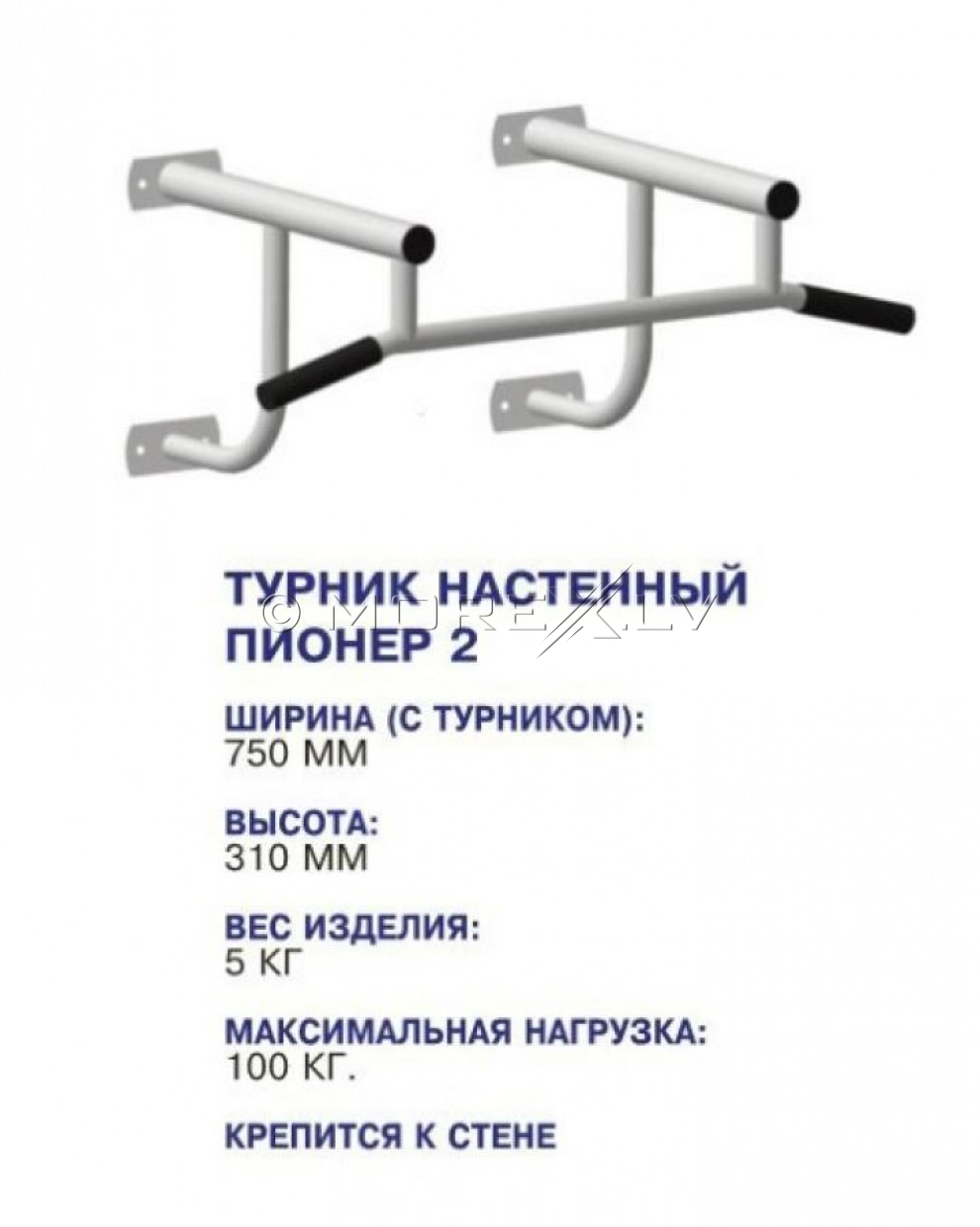 ТУРНИК НАСТЕННЫЙ
ПИОНЕР 2

ШИРИНА (С ТУРНИКОМ):
750 ММ

ВЫСОТА:
310 ММ

ВЕС ИЗДЕЛИЯ:
5 КГ

МАКСИМАЛЬНАЯ НАГРУЗКА:
100 КГ.

КРЕПИТСЯ К СТЕНЕ

© MUREX.LV